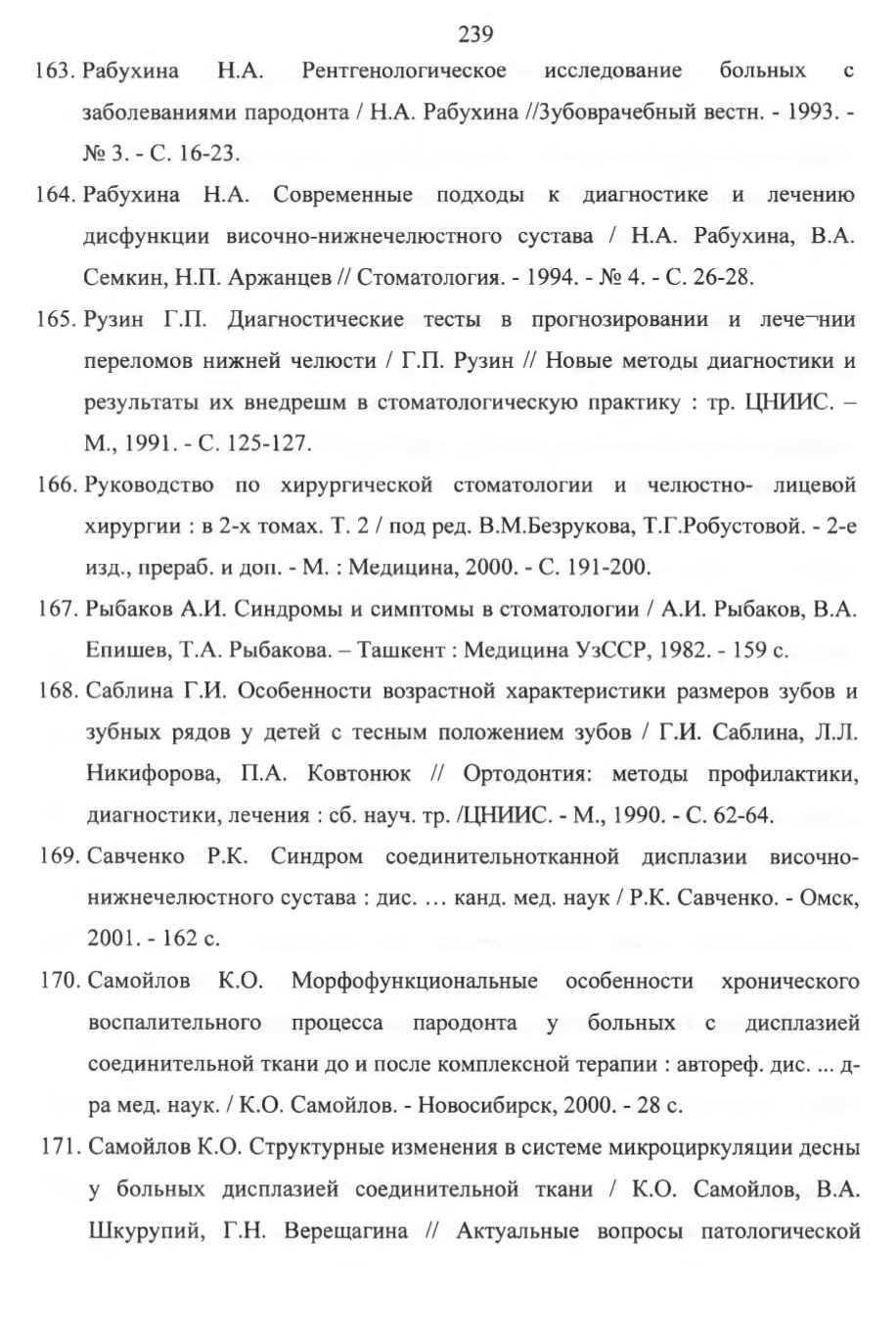 239

163. Рабухина Н.А. Рентгенологическое исследование больных с заболеваниями пародонта / Н.А. Рабухина //Зубоврачебный вестн. - 1993. - № 3. - С. 16-23.

164. Рабухина Н.А. Современные подходы к диагностике и лечению дисфункции височно-нижнечелюстного сустава / Н.А. Рабухина, В.А. Семкин, Н.П. Аржанцев // Стоматология. - 1994. - № 4. - С. 26-28.

165. Рузин Г.П. Диагностические тесты в прогнозировании и лече¬нии переломов нижней челюсти / Г.П. Рузин // Новые методы диагностики и результаты их внедрешм в стоматологическую практику : тр. ЦНИИС. – М., 1991. - С. 125-127.

166. Руководство по хирургической стоматологии и челюстно- лицевой хирургии : в 2-х томах. Т. 2 / под ред. В.М.Безрукова, Т.Г.Робустовой. - 2-е изд., прераб. и доп. - М. : Медицина, 2000. - С. 191-200.

167. Рыбаков А.И. Синдромы и симптомы в стоматологии / А.И. Рыбаков, В.А. Епишев, Т.А. Рыбакова. – Ташкент : Медицина УзССР, 1982. - 159 с.

168. Саблина Г.И. Особенности возрастной характеристики размеров зубов и зубных рядов у детей с тесным положением зубов / Г.И. Саблина, Л.Л. Никифорова, П.А. Ковтонюк // Ортодонтия: методы профилактики, диагностики, лечения : сб. науч. тр. /ЦНИИС. - М., 1990. - С. 62-64.

169. Савченко Р.К. Синдром соединительнотканной дисплазии височно-нижнечелюстного сустава : дис. … канд. мед. наук / Р.К. Савченко. - Омск, 2001. - 162 с.

170. Самойлов К.О. Морфофункциональные особенности хронического воспалительного процесса пародонта у больных с дисплазией соединительной ткани до и после комплексной терапии : автореф. дис. ... д-ра мед. наук. / К.О. Самойлов. - Новосибирск, 2000. - 28 с.

171. Самойлов К.О. Структурные изменения в системе микроциркуляции десны у больных дисплазией соединительной ткани / К.О. Самойлов, В.А. Шкурупий, Г.Н. Верещагина // Актуальные вопросы патологической